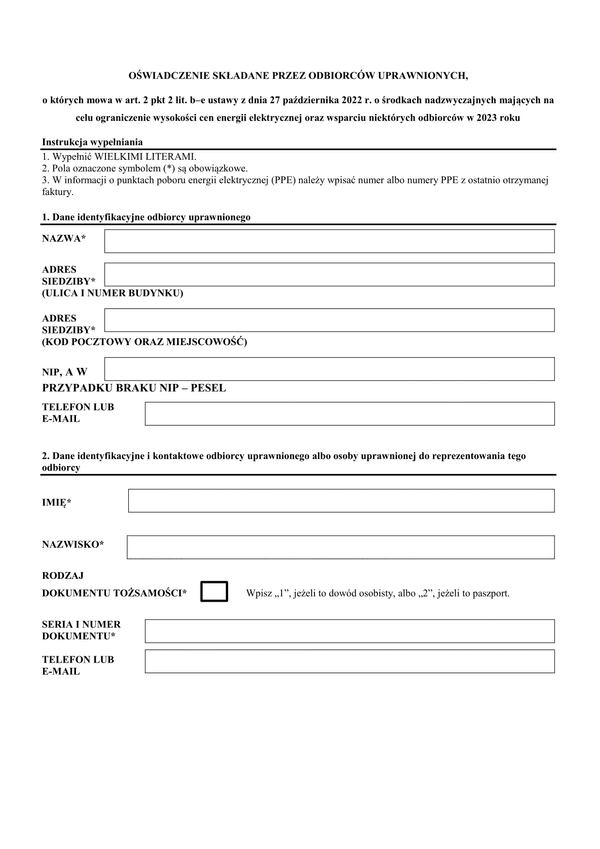 OŚWIADCZENIE SKŁADANE PRZEZ ODBIORCÓW UPRAWNIONYCH,

o których mowa w art. 2 pkt 2 lit. b–e ustawy z dnia 27 października 2022 r. o środkach nadzwyczajnych mających na celu ograniczenie wysokości cen energii elektrycznej oraz wsparciu niektórych odbiorców w 2023 roku

Instrukcja wypełniania
1. Wypełnić WIELKIMI LITERAMI.
2. Pola oznaczone symbolem (*) są obowiązkowe.
3. W informacji o punktach poboru energii elektrycznej (PPE) należy wpisać numer albo numery PPE z ostatnio otrzymanej faktury.

1. Dane identyfikacyjne odbiorcy uprawnionego

NAZWA*

ADRES SIEDZIBY* (ULICA I NUMER BUDYNKU)

ADRES SIEDZIBY* (KOD POCZTOWY ORAZ MIEJSCOWOŚĆ)

NIP, A W PRZYPADKU BRAKU NIP – PESEL

TELEFON LUB E-MAIL

2. Dane identyfikacyjne i kontaktowe odbiorcy uprawnionego albo osoby uprawnionej do reprezentowania tego odbiorcy

IMIĘ*

NAZWISKO*

RODZAJ DOKUMENTU TOŻSAMOŚCI*

Wpisz „1”, jeżeli to dowód osobisty, albo „2”, jeżeli to paszport.

SERIA I NUMER DOKUMENTU*

TELEFON LUB E-MAIL